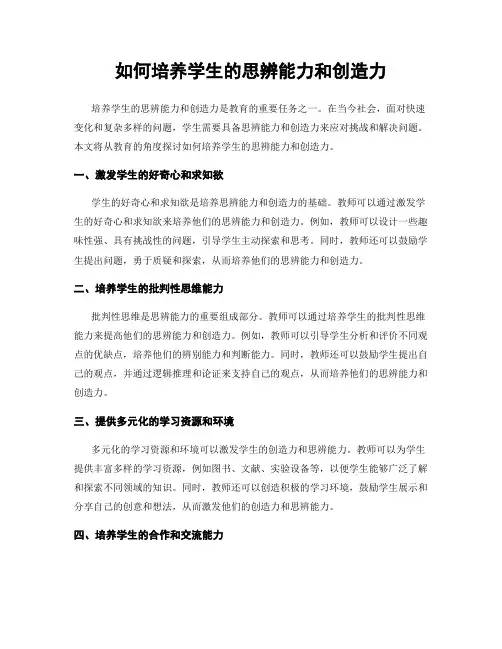 如何培养学生的思辨能力和创造力

培养学生的思辨能力和创造力是教育的重要任务之一。在当今社会，面对快速变化和复杂多样的问题，学生需要具备思辨能力和创造力来应对挑战和解决问题。本文将从教育的角度探讨如何培养学生的思辨能力和创造力。

一、激发学生的好奇心和求知欲

学生的好奇心和求知欲是培养思辨能力和创造力的基础。教师可以通过激发学生的好奇心和求知欲来培养他们的思辨能力和创造力。例如，教师可以设计一些趣味性强、具有挑战性的问题，引导学生主动探索和思考。同时，教师还可以鼓励学生提出问题，勇于质疑和探索，从而培养他们的思辨能力和创造力。

二、培养学生的批判性思维能力

批判性思维是思辨能力的重要组成部分。教师可以通过培养学生的批判性思维能力来提高他们的思辨能力和创造力。例如，教师可以引导学生分析和评价不同观点的优缺点，培养他们的辨别能力和判断能力。同时，教师还可以鼓励学生提出自己的观点，并通过逻辑推理和论证来支持自己的观点，从而培养他们的思辨能力和创造力。

三、提供多元化的学习资源和环境

多元化的学习资源和环境可以激发学生的创造力和思辨能力。教师可以为学生提供丰富多样的学习资源，例如图书、文献、实验设备等，以便学生能够广泛了解和探索不同领域的知识。同时，教师还可以创造积极的学习环境，鼓励学生展示和分享自己的创意和想法，从而激发他们的创造力和思辨能力。

四、培养学生的合作和交流能力